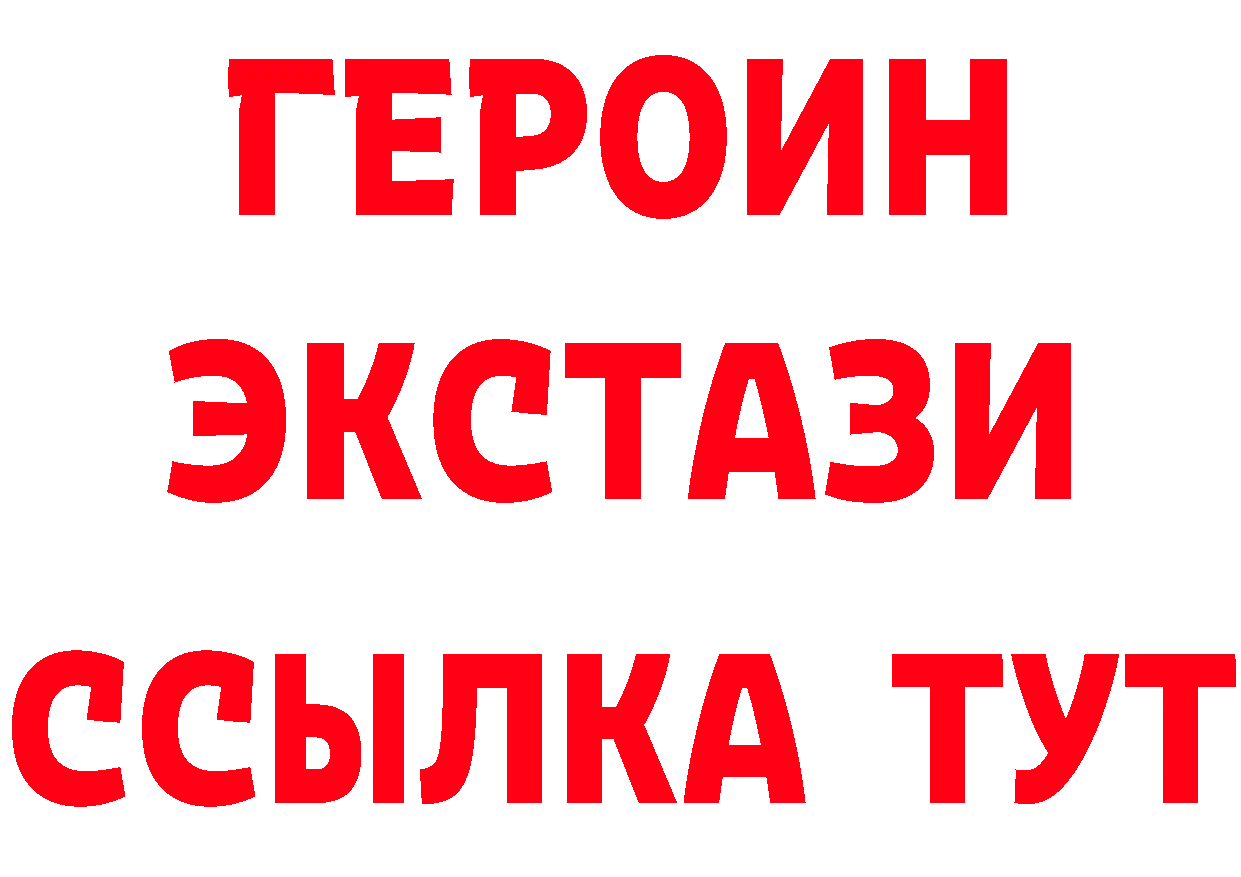 ГЕРОИН
ЭКСТАЗИ
ССЫЛКА ТУТ